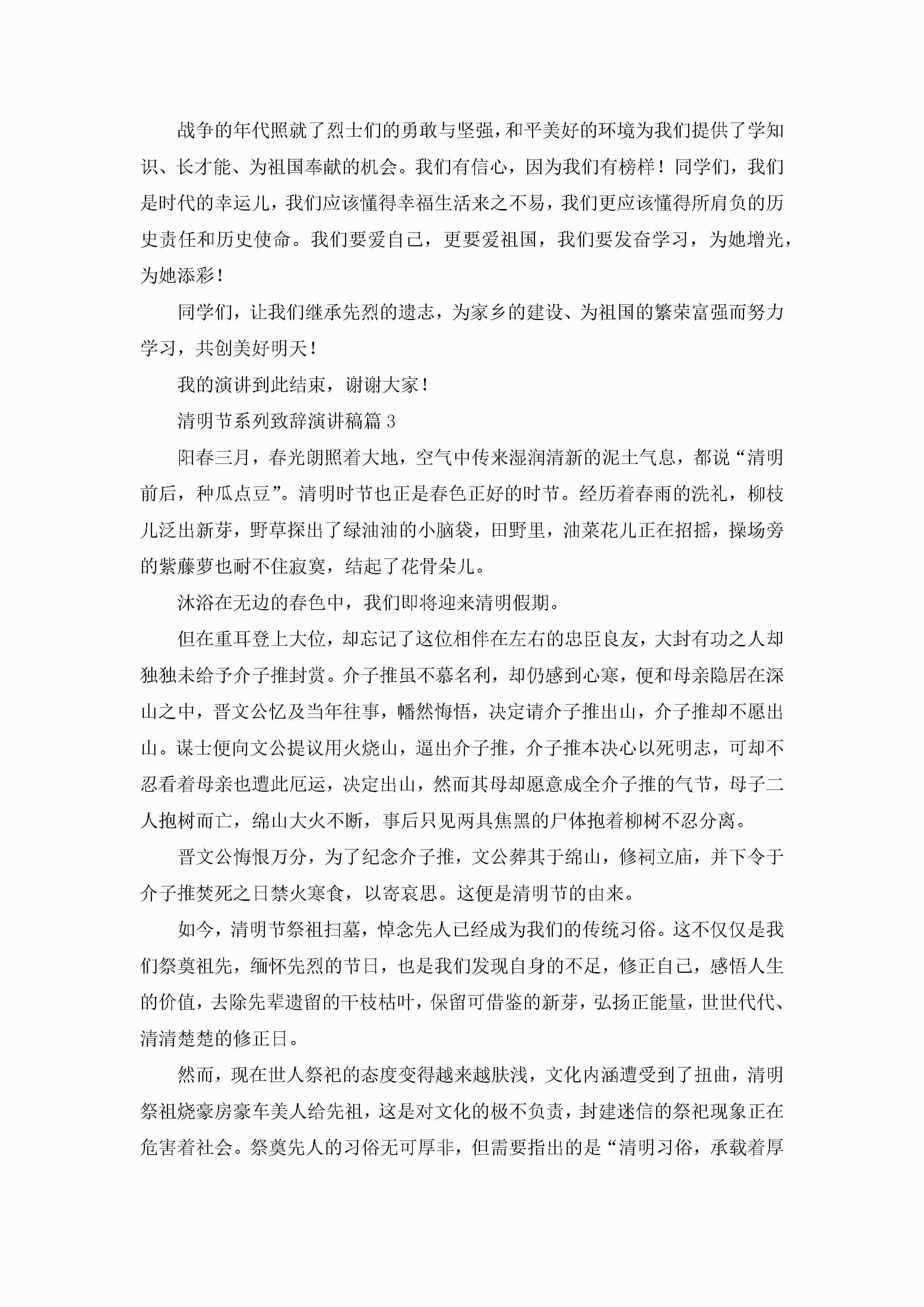 战争的年代照就了烈士们的勇敢与坚强，和平美好的环境为我们提供了学知识、长才能、为祖国奉献的机会。我们有信心，因为我们有榜样！同学们，我们是时代的幸运儿，我们应该懂得幸福生活来之不易，我们更应该懂得所肩负的历史责任和历史使命。我们要爱自己，更要爱祖国，我们要发奋学习，为她增光，为她添彩！

同学们，让我们继承先烈的遗志，为家乡的建设、为祖国的繁荣富强而努力学习，共创美好明天！

我的演讲到此结束，谢谢大家！

清明节系列致辞演讲稿篇 3

阳春三月，春光朗照着大地，空气中传来湿润清新的泥土气息，都说“清明前后，种瓜点豆”。清明时节也正是春色正好的时节。经历着春雨的洗礼，柳枝儿泛出新芽，野草探出了绿油油的小脑袋，田野里，油菜花儿正在招摇，操场旁的紫藤萝也耐不住寂寞，结起了花骨朵儿。

沐浴在无边的春色中，我们即将迎来清明假期。

但在重耳登上大位，却忘记了这位相伴在左右的忠臣良友，大封有功之人却独独未给予介子推封赏。介子推虽不慕名利，却仍感到心寒，便和母亲隐居在深山之中，晋文公忆及当年往事，幡然悔悟，决定请介子推出山，介子推却不愿出山。谋士便向文公提议用火烧山，逼出介子推，介子推本决心以死明志，可却不忍看着母亲也遭此厄运，决定出山，然而其母却愿意成全介子推的气节，母子二人抱树而亡，绵山大火不断，事后只见两具焦黑的尸体抱着柳树不忍分离。

晋文公悔恨万分，为了纪念介子推，文公葬其于绵山，修祠立庙，并下令于介子推焚死之日禁火寒食，以寄哀思。这便是清明节的由来。

如今，清明节祭祖扫墓，悼念先人已经成为我们的传统习俗。这不仅仅是我们祭奠祖先，缅怀先烈的节日，也是我们发现自身的不足，修正自己，感悟人生的价值，去除先辈遗留的干枝枯叶，保留可借鉴的新芽，弘扬正能量，世世代代、清清楚楚的修正日。

然而，现在世人祭祀的态度变得越来越肤浅，文化内涵遭受到了扭曲，清明祭祖烧豪房豪车美人给先祖，这是对文化的极不负责，封建迷信的祭祀现象正在危害着社会。祭奠先人的习俗无可厚非，但需要指出的是“清明习俗，承载着厚